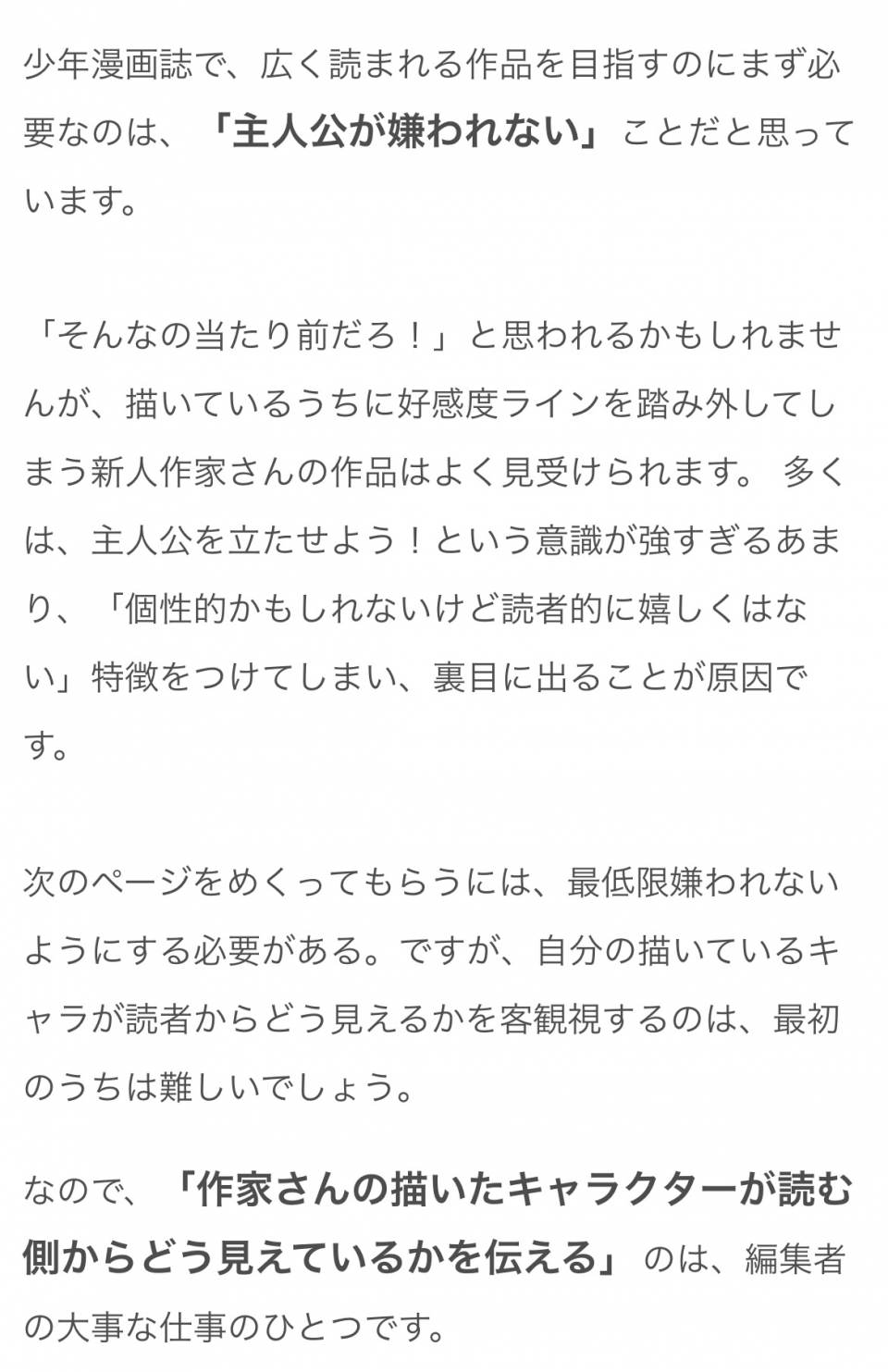 少年漫画誌で、広く読まれる作品を目指すのにまず必要なのは、「主人公が嫌われない」ことだと思っています。

「そんなの当たり前だろ！」と思われるかもしれませんが、描いているうちに好感度ラインを踏み外してしまう新人作家さんの作品はよく見受けられます。 多くは、主人公を立たせよう！という意識が強すぎるあまり、「個性的かもしれないけど読者的に嬉しくはない」特徴をつけてしまい、裏目に出ることが原因です。

次のページをめくってもらうには、最低限嫌われないようにする必要がある。ですが、自分の描いているキャラが読者からどう見えるかを客観視するのは、最初のうちは難しいでしょう。

なので、「作家さんの描いたキャラクターが読む側からどう見えているかを伝える」のは、編集者の大事な仕事のひとつです。